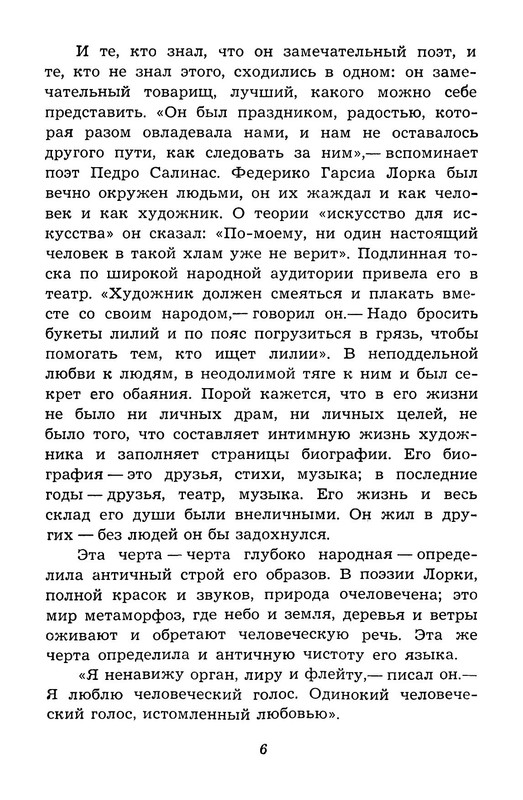 И те, кто знал, что он замечательный поэт, и те, кто не знал этого, сходились в одном: он замечательный товарищ, лучший, какого можно себе представить. «Он был праздником, радостью, которая разом овладевала нами, и нам не оставалось другого пути, как следовать за ним»,— вспоминает поэт Педро Салинас. Федерико Гарсиа Лорка был вечно окружен людьми, он их жаждал и как человек и как художник. О теории «искусство для искусства» он сказал: «По-моему, ни один настоящий человек в такой хлам уже не верит». Подлинная тоска по широкой народной аудитории привела его в театр. «Художник должен смеяться и плакать вместе со своим народом,— говорил он.— Надо бросить букеты лилий и по пояс погрузиться в грязь, чтобы помогать тем, кто ищет лилии». В неподдельной любви к людям, в неодолимой тяге к ним и был секрет его обаяния. Порой кажется, что в его жизни не было ни личных драм, ни личных целей, не было того, что составляет интимную жизнь художника и заполняет страницы биографии. Его биография — это друзья, стихи, музыка; в последние годы — друзья, театр, музыка. Его жизнь и весь склад его души были внеличными. Он жил в других — без людей он бы задохнулся.

Эта черта — черта глубоко народная — определила античный строй его образов. В поэзии Лорки, полной красок и звуков, природа очеловечена; это мир метаморфоз, где небо и земля, деревья и ветры оживают и обретают человеческую речь. Эта же черта определила и античную чистоту его языка.

«Я ненавижу орган, лиру и флейту,— писал он.— Я люблю человеческий голос. Одинокий человеческий голос, истомленный любовью».

6